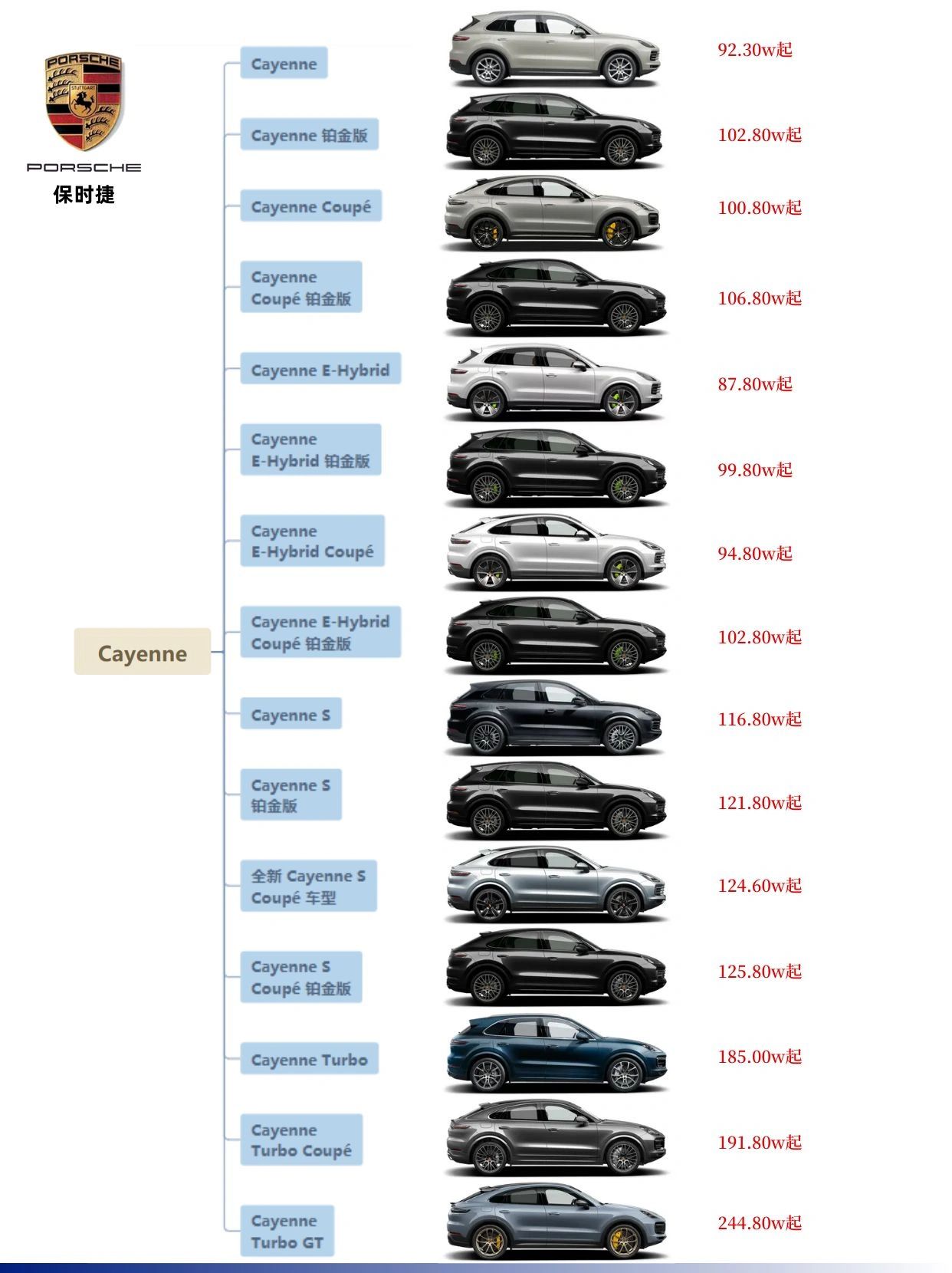 PORSCHE
STUTTGART
PORSCHE
保时捷

Cayenne

Cayenne
92.30w起

Cayenne 铂金版
102.80w起

Cayenne Coupé
100.80w起

Cayenne Coupé 铂金版
106.80w起

Cayenne E-Hybrid
87.80w起

Cayenne E-Hybrid 铂金版
99.80w起

Cayenne E-Hybrid Coupé
94.80w起

Cayenne E-Hybrid Coupé 铂金版
102.80w起

Cayenne S
116.80w起

Cayenne S 铂金版
121.80w起

全新 Cayenne S Coupé 车型
124.60w起

Cayenne S Coupé 铂金版
125.80w起

Cayenne Turbo
185.00w起

Cayenne Turbo Coupé
191.80w起

Cayenne Turbo GT
244.80w起